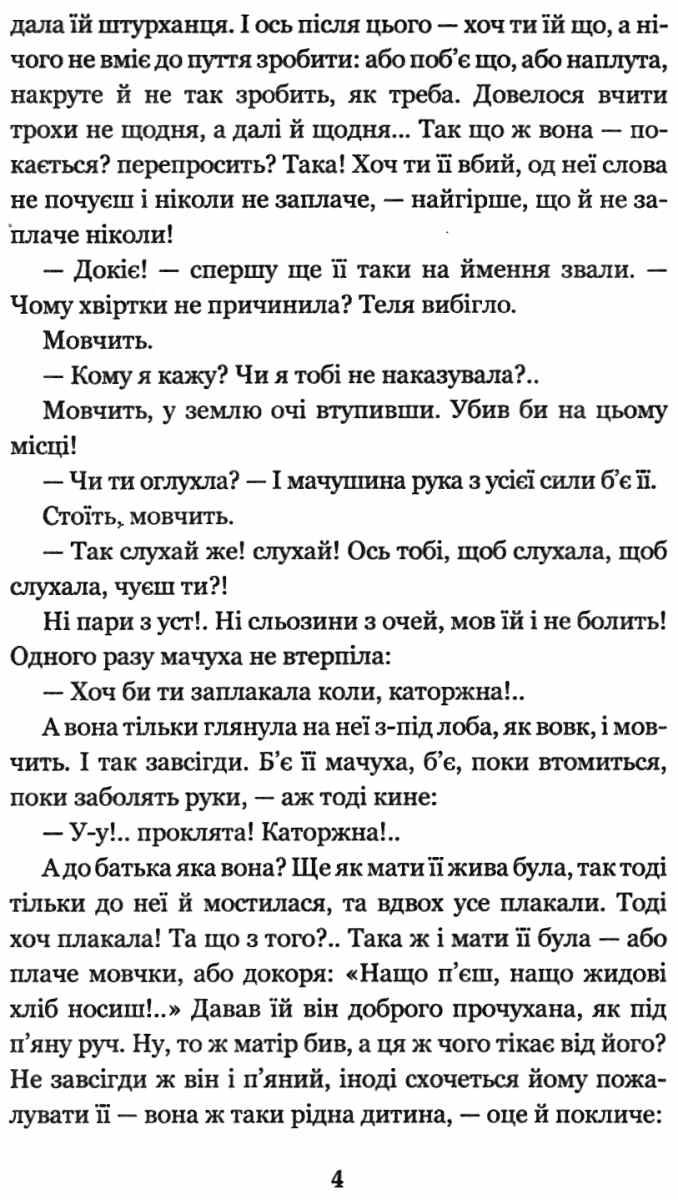 дала їй штурханця. І ось після цього — хоч ти їй що, а нічого не вміє до пуття зробити: або поб'є що, або наплута, накруте й не так зробить, як треба. Довелося вчити трохи не щодня, а далі й щодня... Так що ж вона — покається? перепросить? Така! Хоч ти її вбий, од неї слова не почуєш і ніколи не заплаче, — найгірше, що й не заплаче ніколи!

— Докіє! — спершу ще її таки на ймення звали. — Чому хвіртки не причинила? Теля вибігло.

Мовчить.

— Кому я кажу? Чи я тобі не наказувала?..

Мовчить, у землю очі втупивши. Убив би на цьому місці!

— Чи ти оглухла? — І мачушина рука з усієї сили б'є її.

Стоїть, мовчить.

— Так слухай же! слухай! Ось тобі, щоб слухала, щоб слухала, чуєш ти?!

Ні пари з уст!. Ні сльозини з очей, мов їй і не болить! Одного разу мачуха не втерпіла:

— Хоч би ти заплакала коли, каторжна!..

А вона тільки глянула на неї з-під лоба, як вовк, і мовчить. І так завсігди. Б'є її мачуха, б'є, поки втомиться, поки заболять руки, — аж тоді кине:

— У-у!.. проклята! Каторжна!..

А до батька яка вона? Ще як мати її жива була, так тоді тільки до неї й мостилася, та вдвох усе плакали. Тоді хоч плакала! Та що з того?.. Така ж і мати її була — або плаче мовчки, або докоря: «Нащо п'єш, нащо жидові хліб носиш!..» Давав їй він доброго прочухана, як під п'яну руч. Ну, то ж матір бив, а ця ж чого тікає від його? Не завсігди ж він і п'яний, іноді схочеться йому пожалувати її — вона ж таки рідна дитина, — оце й покличе:

4